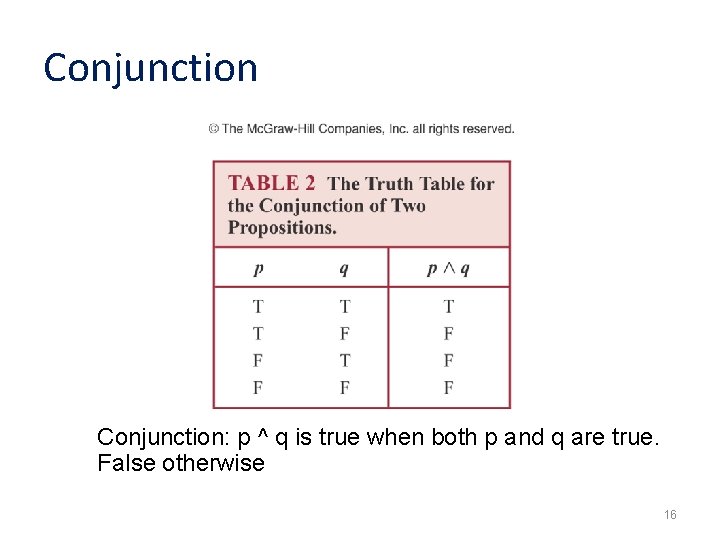 Conjunction

© The McGraw-Hill Companies, Inc. all rights reserved.

TABLE 2 The Truth Table for the Conjunction of Two Propositions.

| $p$ | $q$ | $p \wedge q$ |
|---|---|---|
| T | T | T |
| T | F | F |
| F | T | F |
| F | F | F |

Conjunction: p ^ q is true when both p and q are true. False otherwise

16